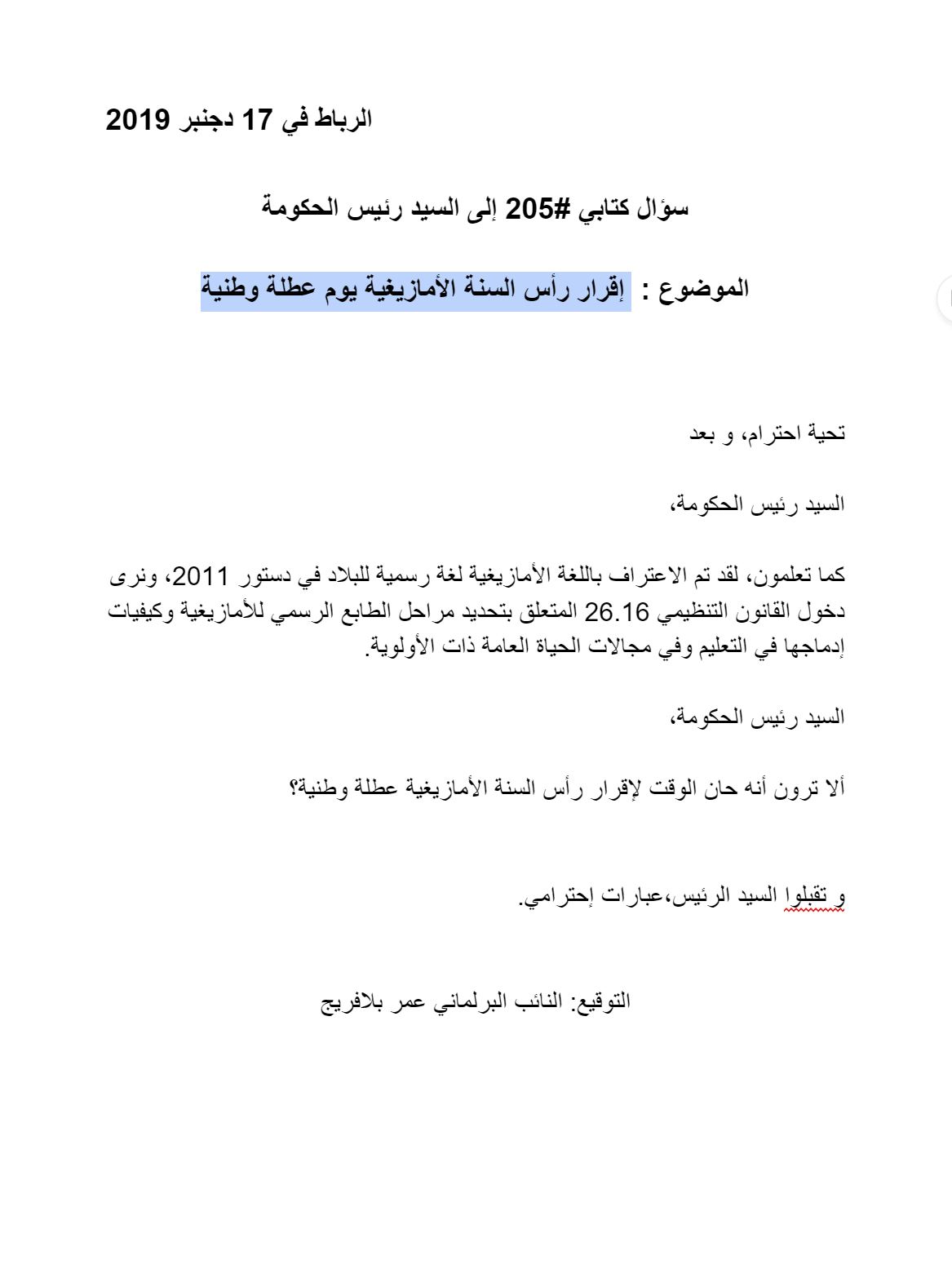 الرباط في 17 دجنبر 2019

سؤال كتابي #205 إلى السيد رئيس الحكومة

الموضوع : إقرار رأس السنة الأمازيغية يوم عطلة وطنية

تحية احترام، و بعد

السيد رئيس الحكومة،

كما تعلمون، لقد تم الاعتراف باللغة الأمازيغية لغة رسمية للبلاد في دستور 2011، ونرى دخول القانون التنظيمي 26.16 المتعلق بتحديد مراحل الطابع الرسمي للأمازيغية وكيفيات إدماجها في التعليم وفي مجالات الحياة العامة ذات الأولوية.

السيد رئيس الحكومة،

ألا ترون أنه حان الوقت لإقرار رأس السنة الأمازيغية عطلة وطنية؟

و تقبلوا السيد الرئيس،عبارات إحترامي.

التوقيع: النائب البرلماني عمر بلافريج